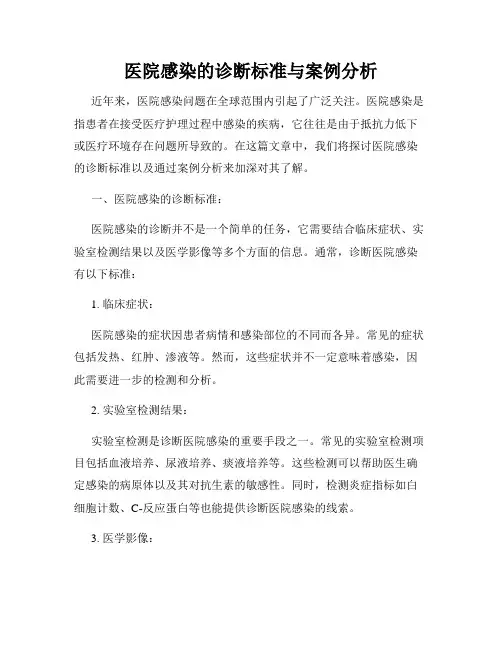 医院感染的诊断标准与案例分析

近年来，医院感染问题在全球范围内引起了广泛关注。医院感染是指患者在接受医疗护理过程中感染的疾病，它往往是由于抵抗力低下或医疗环境存在问题所导致的。在这篇文章中，我们将探讨医院感染的诊断标准以及通过案例分析来加深对其了解。

一、医院感染的诊断标准：

医院感染的诊断并不是一个简单的任务，它需要结合临床症状、实验室检测结果以及医学影像等多个方面的信息。通常，诊断医院感染有以下标准：

1. 临床症状：

医院感染的症状因患者病情和感染部位的不同而各异。常见的症状包括发热、红肿、渗液等。然而，这些症状并不一定意味着感染，因此需要进一步的检测和分析。

2. 实验室检测结果：

实验室检测是诊断医院感染的重要手段之一。常见的实验室检测项目包括血液培养、尿液培养、痰液培养等。这些检测可以帮助医生确定感染的病原体以及其对抗生素的敏感性。同时，检测炎症指标如白细胞计数、C-反应蛋白等也能提供诊断医院感染的线索。

3. 医学影像：